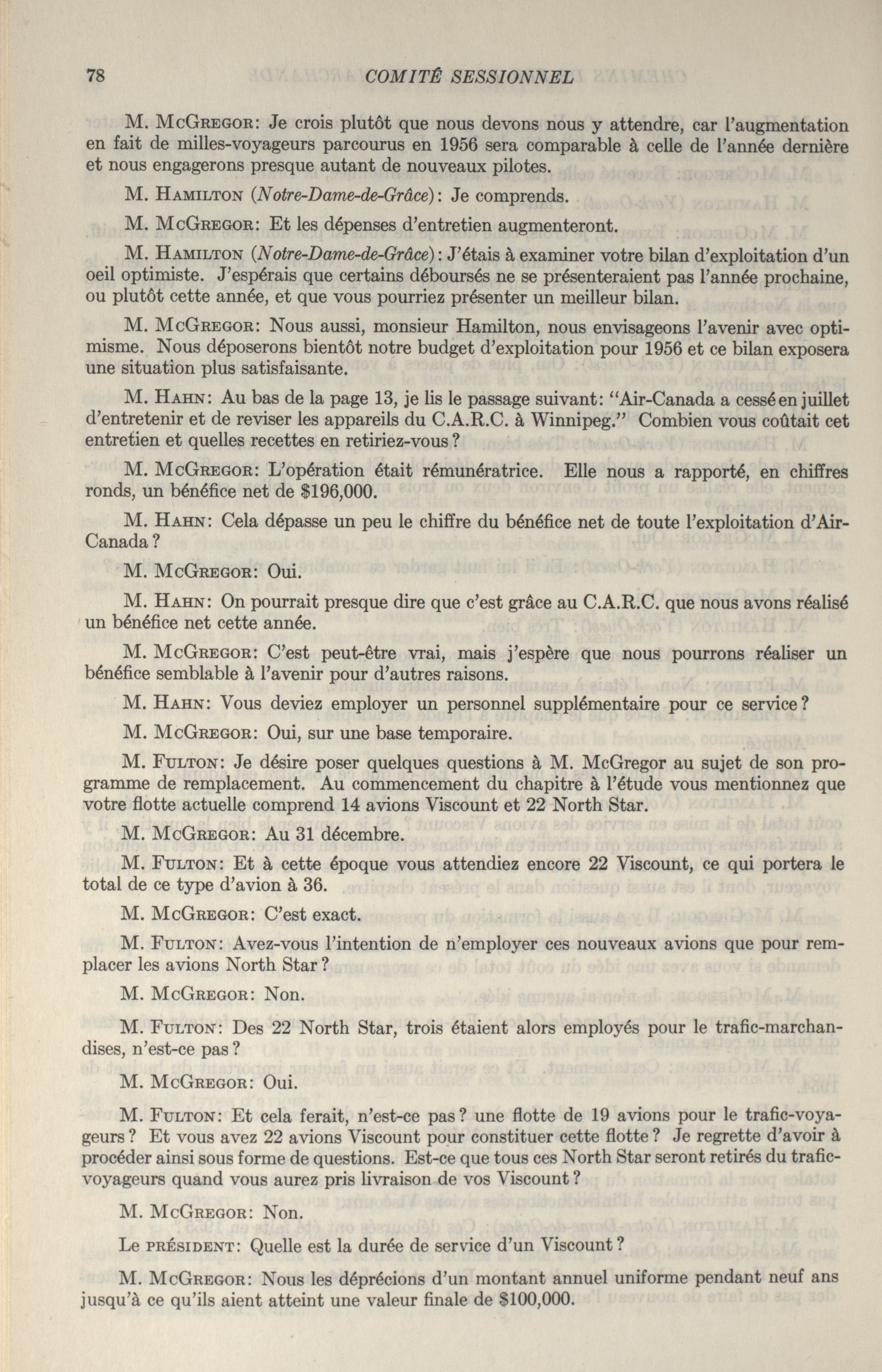 78 COMITÉ SESSIONNEL

M. McGregor: Je crois plutôt que nous devons nous y attendre, car l'augmentation en fait de milles-voyageurs parcourus en 1956 sera comparable à celle de l'année dernière et nous engagerons presque autant de nouveaux pilotes.

M. Hamilton (Notre-Dame-de-Grâce): Je comprends.

M. McGregor: Et les dépenses d'entretien augmenteront.

M. Hamilton (Notre-Dame-de-Grâce): J'étais à examiner votre bilan d'exploitation d'un oeil optimiste. J'espérais que certains déboursés ne se présenteraient pas l'année prochaine, ou plutôt cette année, et que vous pourriez présenter un meilleur bilan.

M. McGregor: Nous aussi, monsieur Hamilton, nous envisageons l'avenir avec optimisme. Nous déposerons bientôt notre budget d'exploitation pour 1956 et ce bilan exposera une situation plus satisfaisante.

M. Hahn: Au bas de la page 13, je lis le passage suivant: "Air-Canada a cessé en juillet d'entretenir et de reviser les appareils du C.A.R.C. à Winnipeg." Combien vous coûtait cet entretien et quelles recettes en retiriez-vous?

M. McGregor: L'opération était rémunératrice. Elle nous a rapporté, en chiffres ronds, un bénéfice net de $196,000.

M. Hahn: Cela dépasse un peu le chiffre du bénéfice net de toute l'exploitation d'Air-Canada?

M. McGregor: Oui.

M. Hahn: On pourrait presque dire que c'est grâce au C.A.R.C. que nous avons réalisé un bénéfice net cette année.

M. McGregor: C'est peut-être vrai, mais j'espère que nous pourrons réaliser un bénéfice semblable à l'avenir pour d'autres raisons.

M. Hahn: Vous deviez employer un personnel supplémentaire pour ce service?

M. McGregor: Oui, sur une base temporaire.

M. Fulton: Je désire poser quelques questions à M. McGregor au sujet de son programme de remplacement. Au commencement du chapitre à l'étude vous mentionnez que votre flotte actuelle comprend 14 avions Viscount et 22 North Star.

M. McGregor: Au 31 décembre.

M. Fulton: Et à cette époque vous attendiez encore 22 Viscount, ce qui portera le total de ce type d'avion à 36.

M. McGregor: C'est exact.

M. Fulton: Avez-vous l'intention de n'employer ces nouveaux avions que pour remplacer les avions North Star?

M. McGregor: Non.

M. Fulton: Des 22 North Star, trois étaient alors employés pour le trafic-marchandises, n'est-ce pas?

M. McGregor: Oui.

M. Fulton: Et cela ferait, n'est-ce pas? une flotte de 19 avions pour le trafic-voyageurs? Et vous avez 22 avions Viscount pour constituer cette flotte? Je regrette d'avoir à procéder ainsi sous forme de questions. Est-ce que tous ces North Star seront retirés du trafic-voyageurs quand vous aurez pris livraison de vos Viscount?

M. McGregor: Non.

Le président: Quelle est la durée de service d'un Viscount?

M. McGregor: Nous les déprécions d'un montant annuel uniforme pendant neuf ans jusqu'à ce qu'ils aient atteint une valeur finale de $100,000.